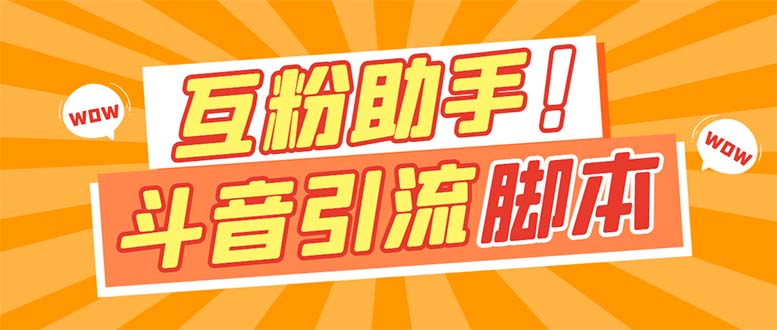 WOW

互粉助手！

WOW

斗音引流脚本